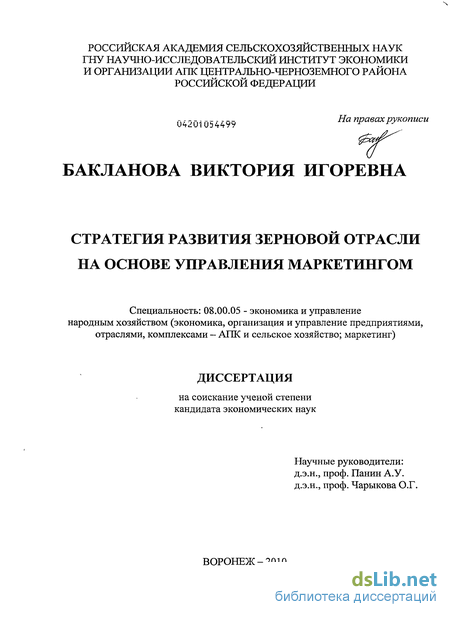 РОССИЙСКАЯ АКАДЕМИЯ СЕЛЬСКОХОЗЯЙСТВЕННЫХ НАУК
ГНУ НАУЧНО-ИССЛЕДОВАТЕЛЬСКИЙ ИНСТИТУТ ЭКОНОМИКИ
И ОРГАНИЗАЦИИ АПК ЦЕНТРАЛЬНО-ЧЕРНОЗЕМНОГО РАЙОНА
РОССИЙСКОЙ ФЕДЕРАЦИИ

04201054499

На правах рукописи

БАКЛАНОВА ВИКТОРИЯ ИГОРЕВНА

СТРАТЕГИЯ РАЗВИТИЯ ЗЕРНОВОЙ ОТРАСЛИ
НА ОСНОВЕ УПРАВЛЕНИЯ МАРКЕТИНГОМ

Специальность: 08.00.05 - экономика и управление народным хозяйством (экономика, организация и управление предприятиями, отраслями, комплексами – АПК и сельское хозяйство; маркетинг)

ДИССЕРТАЦИЯ

на соискание ученой степени
кандидата экономических наук

Научные руководители:
д.э.н., проф. Панин А.У.
д.э.н., проф. Чарыкова О.Г.

ВОРОНЕЖ – 2010

dsLib.net
библиотека диссертаций